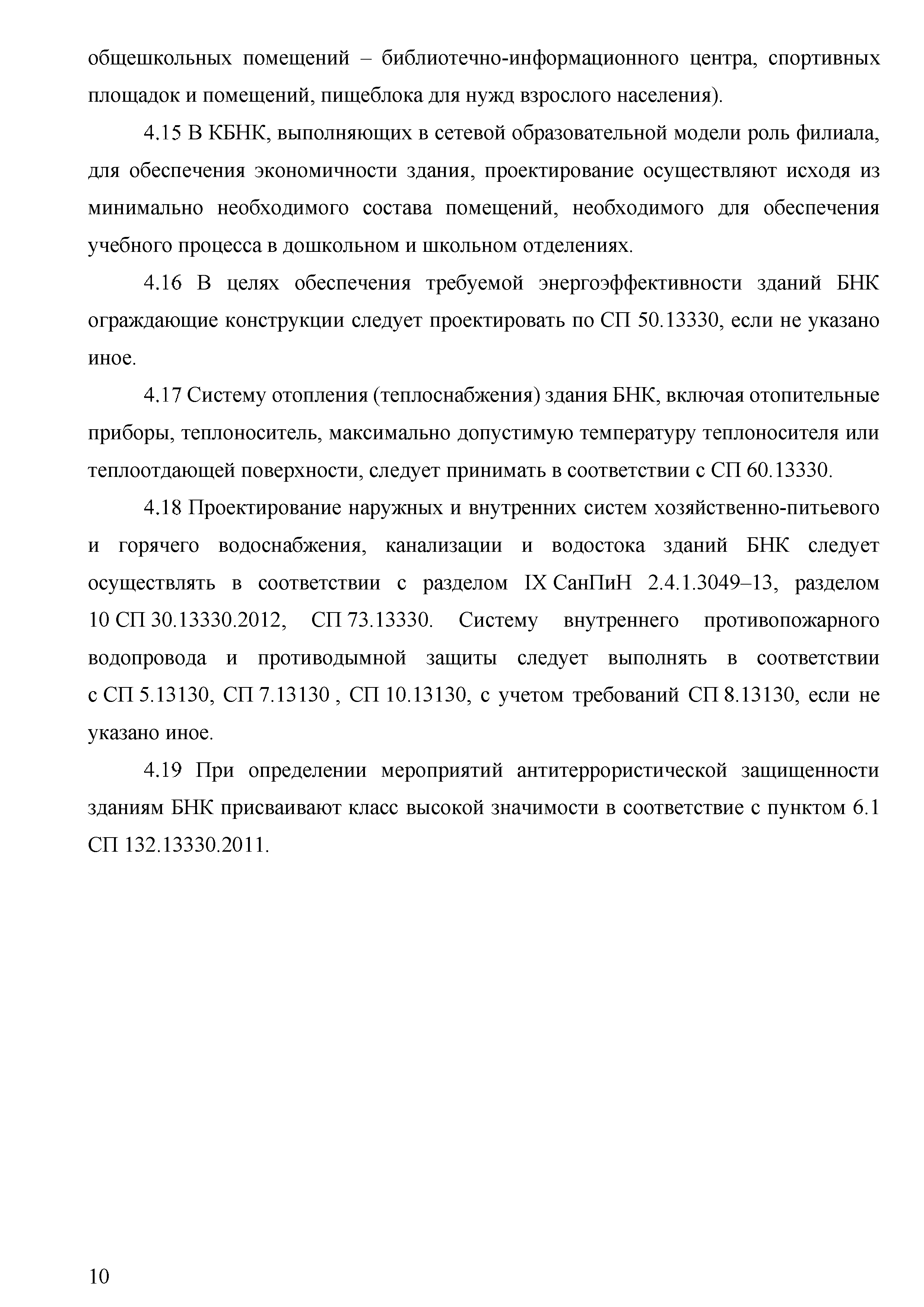 общешкольных помещений – библиотечно-информационного центра, спортивных площадок и помещений, пищеблока для нужд взрослого населения).

4.15 В КБНК, выполняющих в сетевой образовательной модели роль филиала, для обеспечения экономичности здания, проектирование осуществляют исходя из минимально необходимого состава помещений, необходимого для обеспечения учебного процесса в дошкольном и школьном отделениях.

4.16 В целях обеспечения требуемой энергоэффективности зданий БНК ограждающие конструкции следует проектировать по СП 50.13330, если не указано иное.

4.17 Систему отопления (теплоснабжения) здания БНК, включая отопительные приборы, теплоноситель, максимально допустимую температуру теплоносителя или теплоотдающей поверхности, следует принимать в соответствии с СП 60.13330.

4.18 Проектирование наружных и внутренних систем хозяйственно-питьевого и горячего водоснабжения, канализации и водостока зданий БНК следует осуществлять в соответствии с разделом IX СанПиН 2.4.1.3049–13, разделом 10 СП 30.13330.2012, СП 73.13330. Систему внутреннего противопожарного водопровода и противодымной защиты следует выполнять в соответствии с СП 5.13130, СП 7.13130 , СП 10.13130, с учетом требований СП 8.13130, если не указано иное.

4.19 При определении мероприятий антитеррористической защищенности зданиям БНК присваивают класс высокой значимости в соответствие с пунктом 6.1 СП 132.13330.2011.

10